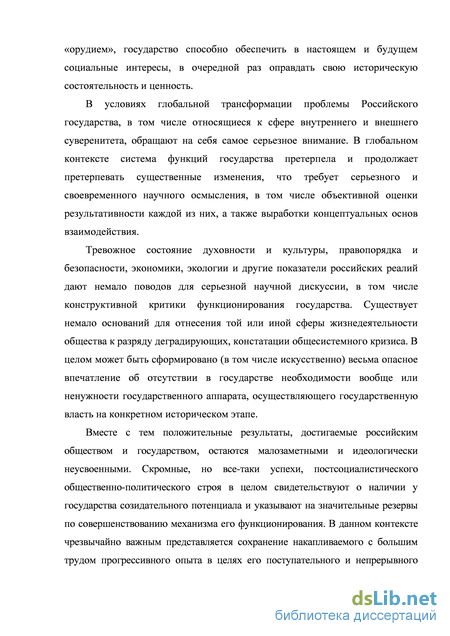 «орудием», государство способно обеспечить в настоящем и будущем социальные интересы, в очередной раз оправдать свою историческую состоятельность и ценность.

В условиях глобальной трансформации проблемы Российского государства, в том числе относящиеся к сфере внутреннего и внешнего суверенитета, обращают на себя самое серьезное внимание. В глобальном контексте система функций государства претерпела и продолжает претерпевать существенные изменения, что требует серьезного и своевременного научного осмысления, в том числе объективной оценки результативности каждой из них, а также выработки концептуальных основ взаимодействия.

Тревожное состояние духовности и культуры, правопорядка и безопасности, экономики, экологии и другие показатели российских реалий дают немало поводов для серьезной научной дискуссии, в том числе конструктивной критики функционирования государства. Существует немало оснований для отнесения той или иной сферы жизнедеятельности общества к разряду деградирующих, констатации общесистемного кризиса. В целом может быть сформировано (в том числе искусственно) весьма опасное впечатление об отсутствии в государстве необходимости вообще или ненужности государственного аппарата, осуществляющего государственную власть на конкретном историческом этапе.

Вместе с тем положительные результаты, достигаемые российским обществом и государством, остаются малозаметными и идеологически неусвоенными. Скромные, но все-таки успехи, постсоциалистического общественно-политического строя в целом свидетельствуют о наличии у государства созидательного потенциала и указывают на значительные резервы по совершенствованию механизма его функционирования. В данном контексте чрезвычайно важным представляется сохранение накапливаемого с большим трудом прогрессивного опыта в целях его поступательного и непрерывного

dsLib.net
библиотека диссертаций